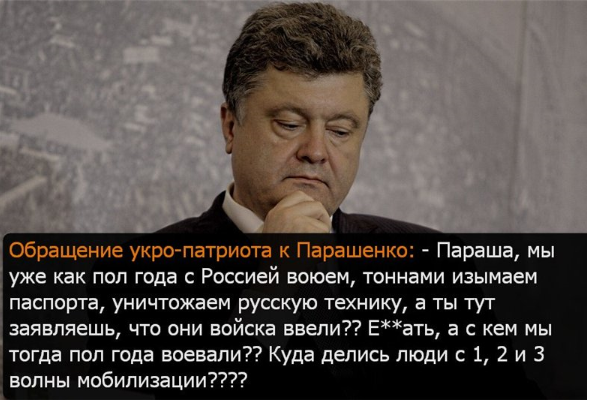 Обращение укро-патриота к Парашенко: - Параша, мы уже как пол года с Россией воюем, тоннами изымаем паспорта, уничтожаем русскую технику, а ты тут заявляешь, что они войска ввели?? Е**ать, а с кем мы тогда пол года воевали?? Куда делись люди с 1, 2 и 3 волны мобилизации????